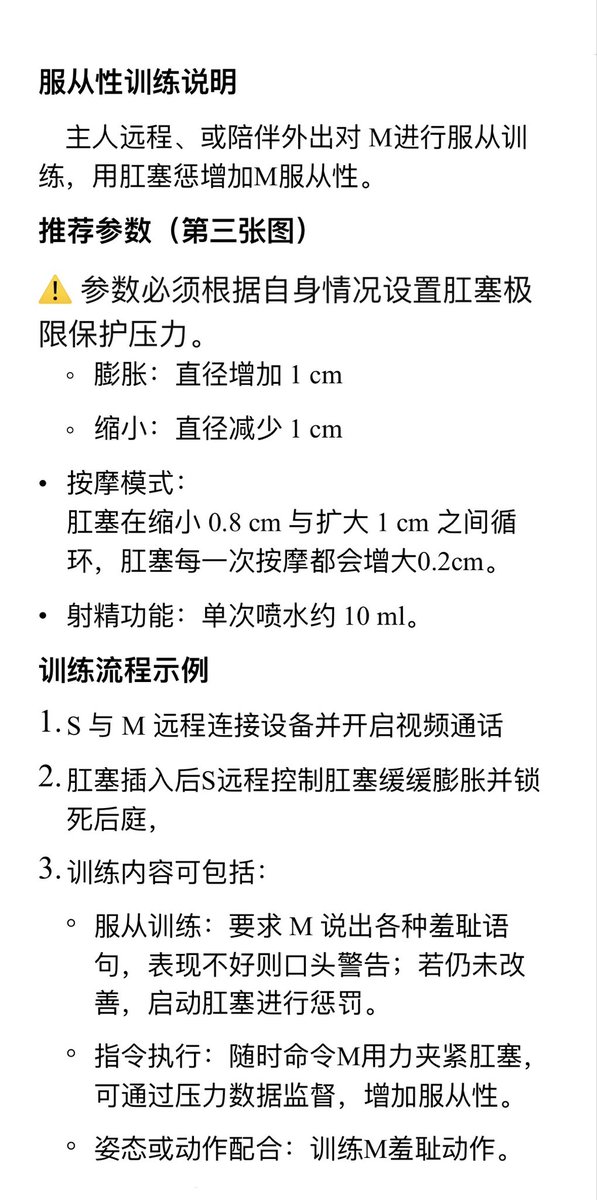 服从性训练说明

主人远程、或陪伴外出对 M进行服从训练，用肛塞惩增加M服从性。

推荐参数（第三张图）

⚠️ 参数必须根据自身情况设置肛塞极限保护压力。

◦ 膨胀：直径增加 1 cm

◦ 缩小：直径减少 1 cm

• 按摩模式：
肛塞在缩小 0.8 cm 与扩大 1 cm 之间循环，肛塞每一次按摩都会增大0.2cm。

• 射精功能：单次喷水约 10 ml。

训练流程示例

1. S 与 M 远程连接设备并开启视频通话

2. 肛塞插入后S远程控制肛塞缓缓膨胀并锁死后庭，

3. 训练内容可包括：

◦ 服从训练：要求 M 说出各种羞耻语句，表现不好则口头警告；若仍未改善，启动肛塞进行惩罚。

◦ 指令执行：随时命令M用力夹紧肛塞，可通过压力数据监督，增加服从性。

◦ 姿态或动作配合：训练M羞耻动作。